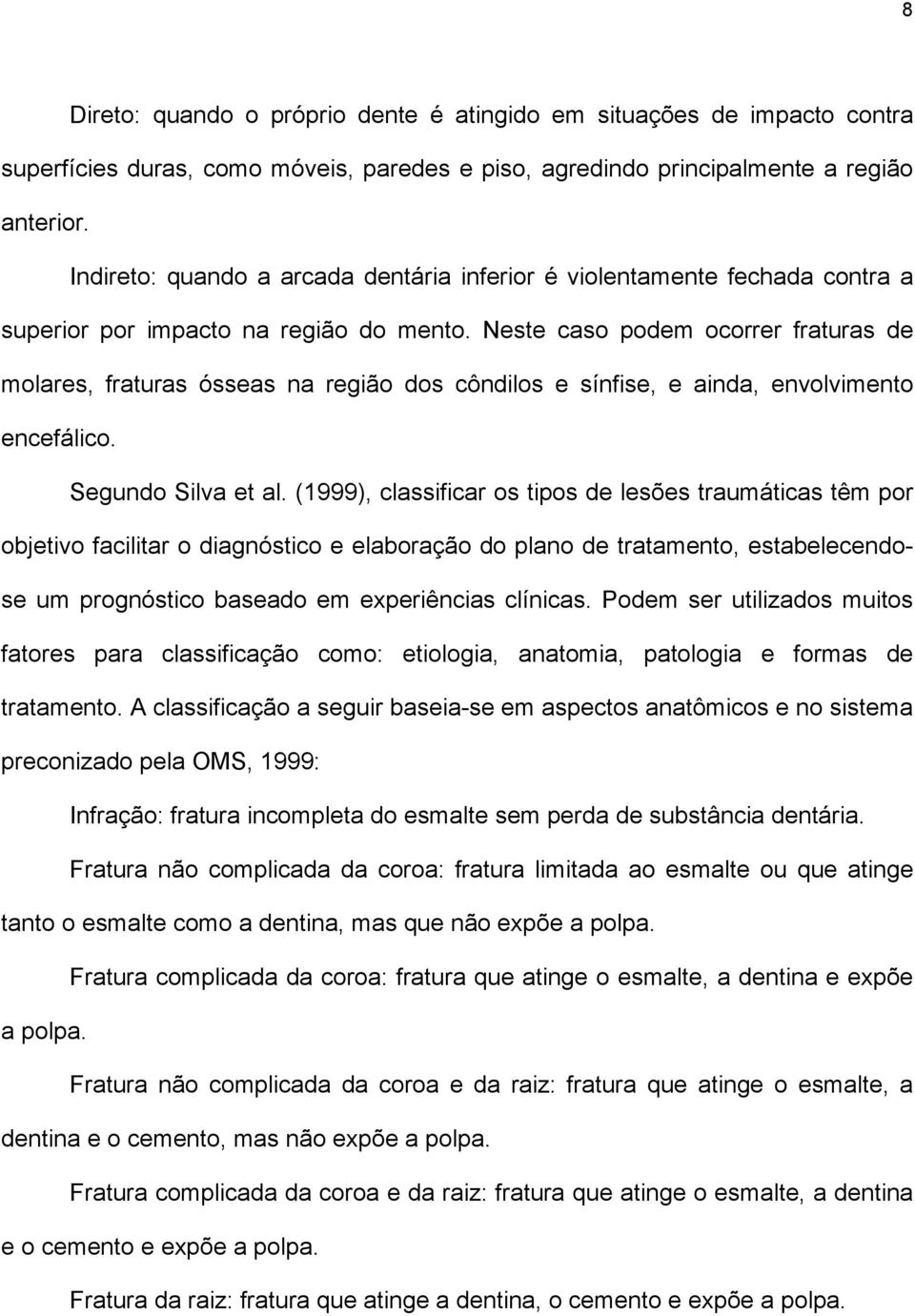 8

Direto: quando o próprio dente é atingido em situações de impacto contra superfícies duras, como móveis, paredes e piso, agredindo principalmente a região anterior.

Indireto: quando a arcada dentária inferior é violentamente fechada contra a superior por impacto na região do mento. Neste caso podem ocorrer fraturas de molares, fraturas ósseas na região dos côndilos e sínfise, e ainda, envolvimento encefálico.

Segundo Silva et al. (1999), classificar os tipos de lesões traumáticas têm por objetivo facilitar o diagnóstico e elaboração do plano de tratamento, estabelecendo-se um prognóstico baseado em experiências clínicas. Podem ser utilizados muitos fatores para classificação como: etiologia, anatomia, patologia e formas de tratamento. A classificação a seguir baseia-se em aspectos anatômicos e no sistema preconizado pela OMS, 1999:

Infração: fratura incompleta do esmalte sem perda de substância dentária.

Fratura não complicada da coroa: fratura limitada ao esmalte ou que atinge tanto o esmalte como a dentina, mas que não expõe a polpa.

Fratura complicada da coroa: fratura que atinge o esmalte, a dentina e expõe a polpa.

Fratura não complicada da coroa e da raiz: fratura que atinge o esmalte, a dentina e o cemento, mas não expõe a polpa.

Fratura complicada da coroa e da raiz: fratura que atinge o esmalte, a dentina e o cemento e expõe a polpa.

Fratura da raiz: fratura que atinge a dentina, o cemento e expõe a polpa.